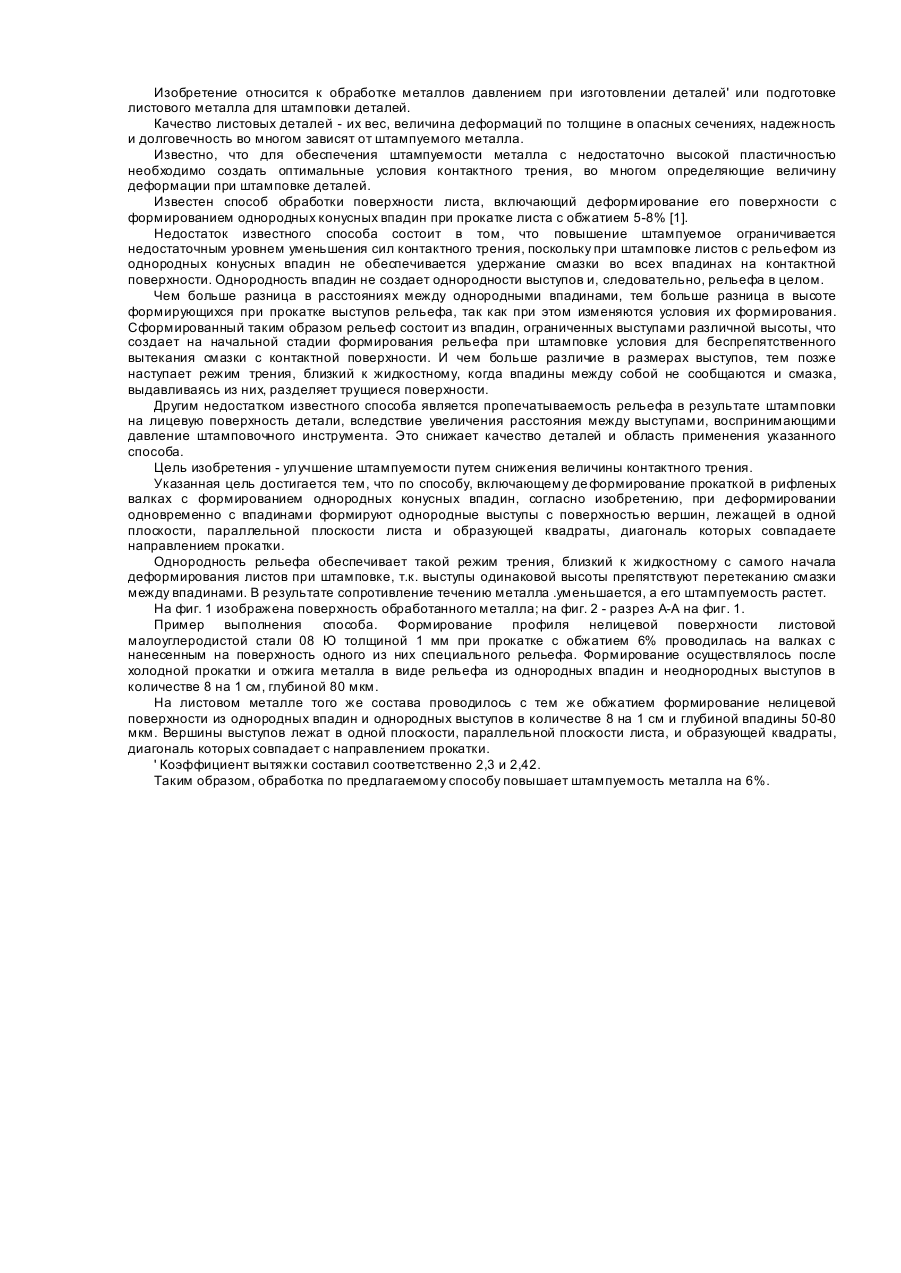 Изобретение относится к обработке металлов давлением при изготовлении деталей' или подготовке листового металла для штамповки деталей.

Качество листовых деталей - их вес, величина деформаций по толщине в опасных сечениях, надежность и долговечность во многом зависят от штампуемого металла.

Известно, что для обеспечения штампуемости металла с недостаточно высокой пластичностью необходимо создать оптимальные условия контактного трения, во многом определяющие величину деформации при штамповке деталей.

Известен способ обработки поверхности листа, включающий деформирование его поверхности с формированием однородных конусных впадин при прокатке листа с обжатием 5-8% [1].

Недостаток известного способа состоит в том, что повышение штампуемое ограничивается недостаточным уровнем уменьшения сил контактного трения, поскольку при штамповке листов с рельефом из однородных конусных впадин не обеспечивается удержание смазки во всех впадинах на контактной поверхности. Однородность впадин не создает однородности выступов и, следовательно, рельефа в целом.

Чем больше разница в расстояниях между однородными впадинами, тем больше разница в высоте формирующихся при прокатке выступов рельефа, так как при этом изменяются условия их формирования. Сформированный таким образом рельеф состоит из впадин, ограниченных выступами различной высоты, что создает на начальной стадии формирования рельефа при штамповке условия для беспрепятственного вытекания смазки с контактной поверхности. И чем больше различие в размерах выступов, тем позже наступает режим трения, близкий к жидкостному, когда впадины между собой не сообщаются и смазка, выдавливаясь из них, разделяет трущиеся поверхности.

Другим недостатком известного способа является пропечатываемость рельефа в результате штамповки на лицевую поверхность детали, вследствие увеличения расстояния между выступами, воспринимающими давление штамповочного инструмента. Это снижает качество деталей и область применения указанного способа.

Цель изобретения - улучшение штампуемости путем снижения величины контактного трения.

Указанная цель достигается тем, что по способу, включающему деформирование прокаткой в рифленых валках с формированием однородных конусных впадин, согласно изобретению, при деформировании одновременно с впадинами формируют однородные выступы с поверхностью вершин, лежащей в одной плоскости, параллельной плоскости листа и образующей квадраты, диагональ которых совпадаете направлением прокатки.

Однородность рельефа обеспечивает такой режим трения, близкий к жидкостному с самого начала деформирования листов при штамповке, т.к. выступы одинаковой высоты препятствуют перетеканию смазки между впадинами. В результате сопротивление течению металла .уменьшается, а его штампуемость растет.

На фиг. 1 изображена поверхность обработанного металла; на фиг. 2 - разрез А-А на фиг. 1.

Пример выполнения способа. Формирование профиля нелицевой поверхности листовой малоуглеродистой стали 08 Ю толщиной 1 мм при прокатке с обжатием 6% проводилась на валках с нанесенным на поверхность одного из них специального рельефа. Формирование осуществлялось после холодной прокатки и отжига металла в виде рельефа из однородных впадин и неоднородных выступов в количестве 8 на 1 см, глубиной 80 мкм.

На листовом металле того же состава проводилось с тем же обжатием формирование нелицевой поверхности из однородных впадин и однородных выступов в количестве 8 на 1 см и глубиной впадины 50-80 мкм. Вершины выступов лежат в одной плоскости, параллельной плоскости листа, и образующей квадраты, диагональ которых совпадает с направлением прокатки.

' Коэффициент вытяжки составил соответственно 2,3 и 2,42.

Таким образом, обработка по предлагаемому способу повышает штампуемость металла на 6%.